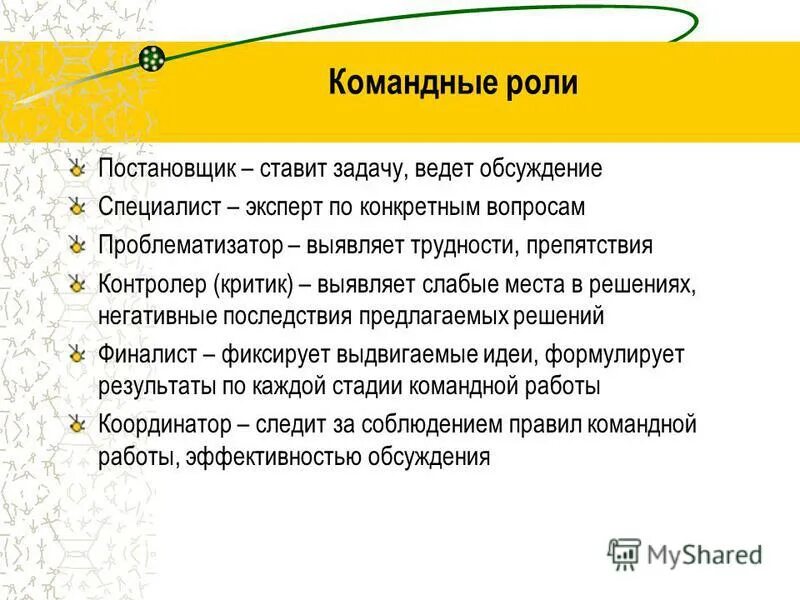 Командные роли

Постановщик – ставит задачу, ведет обсуждение

Специалист – эксперт по конкретным вопросам

Проблематизатор – выявляет трудности, препятствия

Контролер (критик) – выявляет слабые места в решениях, негативные последствия предлагаемых решений

Финалист – фиксирует выдвигаемые идеи, формулирует результаты по каждой стадии командной работы

Координатор – следит за соблюдением правил командной работы, эффективностью обсуждения

MyShared